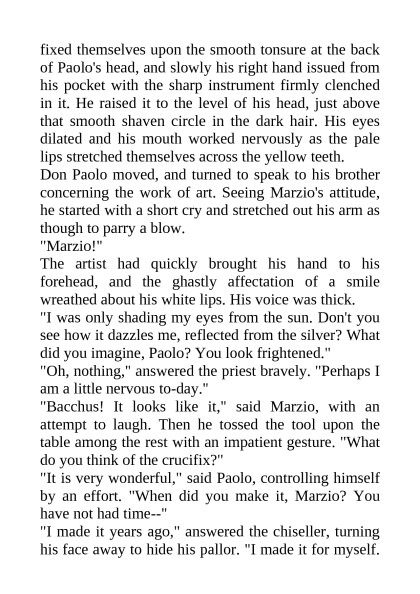 fixed themselves upon the smooth tonsure at the back of Paolo's head, and slowly his right hand issued from his pocket with the sharp instrument firmly clenched in it. He raised it to the level of his head, just above that smooth shaven circle in the dark hair. His eyes dilated and his mouth worked nervously as the pale lips stretched themselves across the yellow teeth.

Don Paolo moved, and turned to speak to his brother concerning the work of art. Seeing Marzio's attitude, he started with a short cry and stretched out his arm as though to parry a blow.

"Marzio!"

The artist had quickly brought his hand to his forehead, and the ghastly affectation of a smile wreathed about his white lips. His voice was thick.

"I was only shading my eyes from the sun. Don't you see how it dazzles me, reflected from the silver? What did you imagine, Paolo? You look frightened."

"Oh, nothing," answered the priest bravely. "Perhaps I am a little nervous to-day."

"Bacchus! It looks like it," said Marzio, with an attempt to laugh. Then he tossed the tool upon the table among the rest with an impatient gesture. "What do you think of the crucifix?"

"It is very wonderful," said Paolo, controlling himself by an effort. "When did you make it, Marzio? You have not had time--"

"I made it years ago," answered the chiseller, turning his face away to hide his pallor. "I made it for myself.